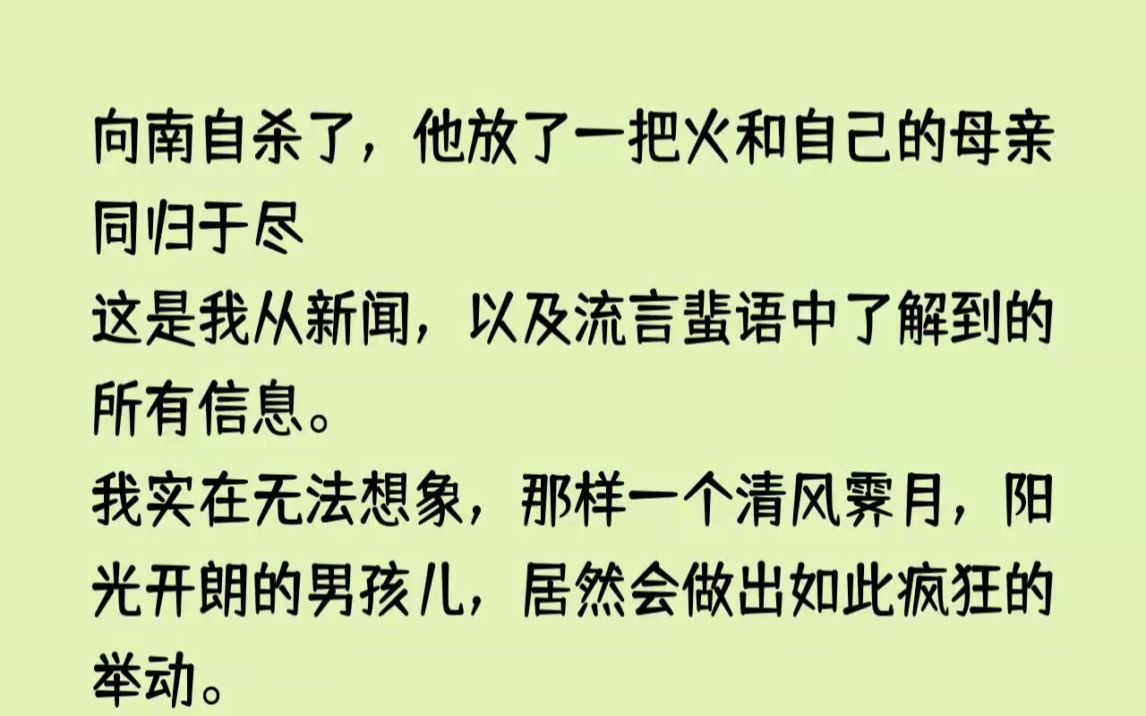 向南自杀了，他放了一把火和自己的母亲同归于尽
这是我从新闻，以及流言蜚语中了解到的所有信息。
我实在无法想象，那样一个清风霁月，阳光开朗的男孩儿，居然会做出如此疯狂的举动。